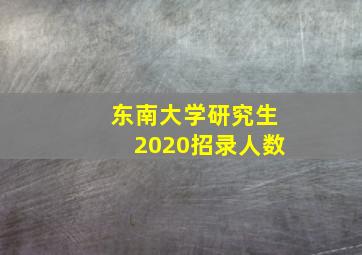 东南大学研究生
2020招录人数